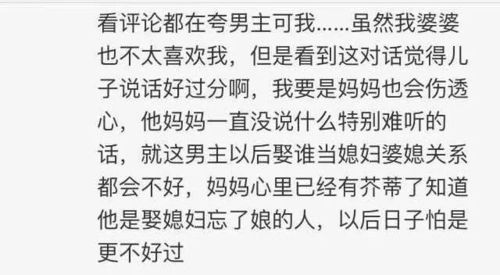 看评论都在夸男主可我……虽然我婆婆也不太喜欢我，但是看到这对话觉得儿子说话好过分啊，我要是妈妈也会伤透心，他妈妈一直没说什么特别难听的话，就这男主以后娶谁当媳妇婆媳关系都会不好，妈妈心里已经有芥蒂了知道他是娶媳妇忘了娘的人，以后日子怕是更不好过